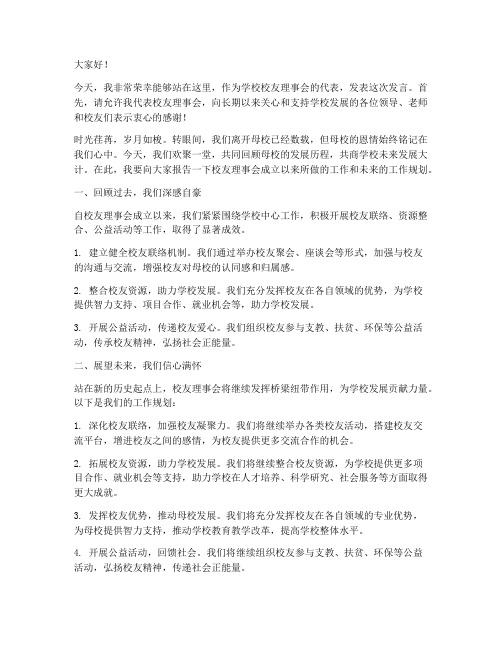 大家好！

今天，我非常荣幸能够站在这里，作为学校校友理事会的代表，发表这次发言。首先，请允许我代表校友理事会，向长期以来关心和支持学校发展的各位领导、老师和校友们表示衷心的感谢！

时光荏苒，岁月如梭。转眼间，我们离开母校已经数载，但母校的恩情始终铭记在我们心中。今天，我们欢聚一堂，共同回顾母校的发展历程，共商学校未来发展大计。在此，我要向大家报告一下校友理事会成立以来所做的工作和未来的工作规划。

一、回顾过去，我们深感自豪

自校友理事会成立以来，我们紧紧围绕学校中心工作，积极开展校友联络、资源整合、公益活动等工作，取得了显著成效。

1. 建立健全校友联络机制。我们通过举办校友聚会、座谈会等形式，加强与校友的沟通与交流，增强校友对母校的认同感和归属感。

2. 整合校友资源，助力学校发展。我们充分发挥校友在各自领域的优势，为学校提供智力支持、项目合作、就业机会等，助力学校发展。

3. 开展公益活动，传递校友爱心。我们组织校友参与支教、扶贫、环保等公益活动，传承校友精神，弘扬社会正能量。

二、展望未来，我们信心满怀

站在新的历史起点上，校友理事会将继续发挥桥梁纽带作用，为学校发展贡献力量。以下是我们的工作规划：

1. 深化校友联络，加强校友凝聚力。我们将继续举办各类校友活动，搭建校友交流平台，增进校友之间的感情，为校友提供更多交流合作的机会。

2. 拓展校友资源，助力学校发展。我们将继续整合校友资源，为学校提供更多项目合作、就业机会等支持，助力学校在人才培养、科学研究、社会服务等方面取得更大成就。

3. 发挥校友优势，推动母校发展。我们将充分发挥校友在各自领域的专业优势，为母校提供智力支持，推动学校教育教学改革，提高学校整体水平。

4. 开展公益活动，回馈社会。我们将继续组织校友参与支教、扶贫、环保等公益活动，弘扬校友精神，传递社会正能量。